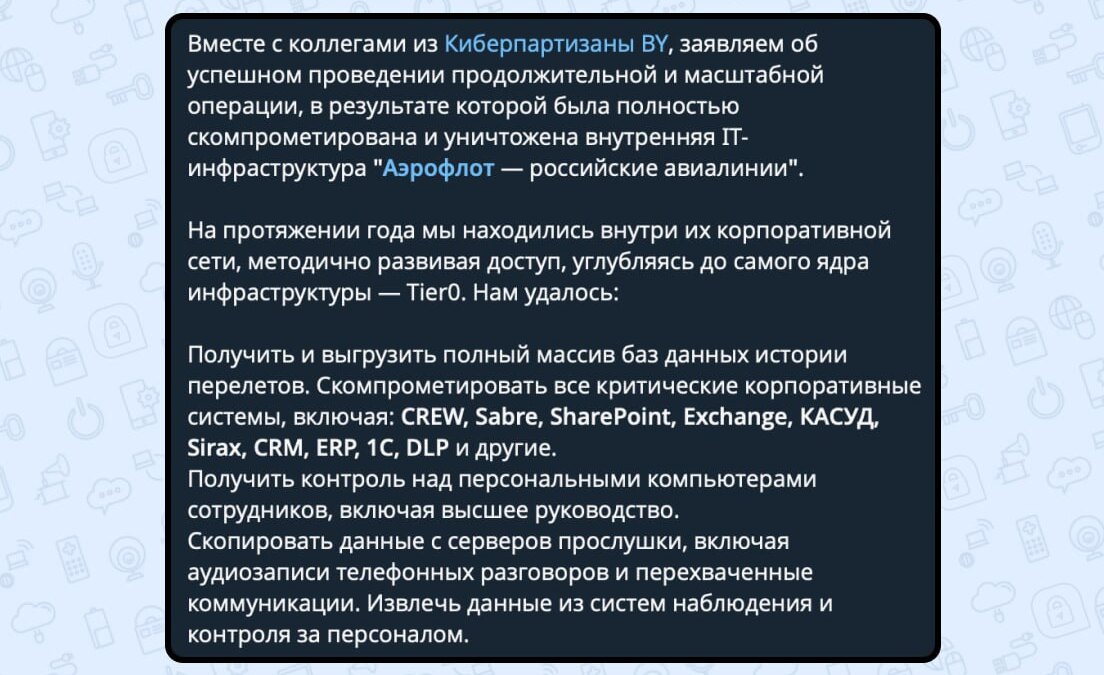 Вместе с коллегами из Киберпартизаны BY, заявляем об успешном проведении продолжительной и масштабной операции, в результате которой была полностью скомпрометирована и уничтожена внутренняя IT-инфраструктура "Аэрофлот — российские авиалинии".

На протяжении года мы находились внутри их корпоративной сети, методично развивая доступ, углубляясь до самого ядра инфраструктуры — Tier0. Нам удалось:

Получить и выгрузить полный массив баз данных истории перелетов. Скомпрометировать все критические корпоративные системы, включая: CREW, Sabre, SharePoint, Exchange, КАСУД, Sirax, CRM, ERP, 1C, DLP и другие.
Получить контроль над персональными компьютерами сотрудников, включая высшее руководство.
Скопировать данные с серверов прослушки, включая аудиозаписи телефонных разговоров и перехваченные коммуникации. Извлечь данные из систем наблюдения и контроля за персоналом.